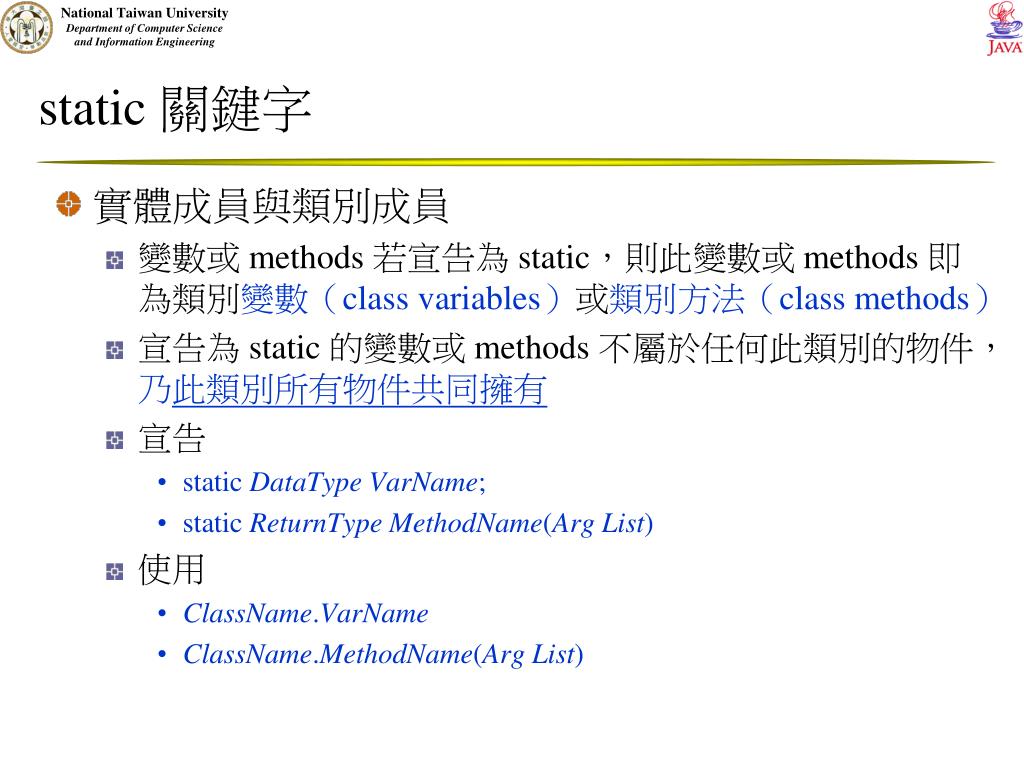 National Taiwan University
Department of Computer Science and Information Engineering

JAVA

static 關鍵字

實體成員與類別成員

變數或 methods 若宣告為 static，則此變數或 methods 即為類別變數（class variables）或類別方法（class methods）

宣告為 static 的變數或 methods 不屬於任何此類別的物件，乃此類別所有物件共同擁有

宣告

• static DataType VarName;

• static ReturnType MethodName(Arg List)

使用

• ClassName.VarName

• ClassName.MethodName(Arg List)